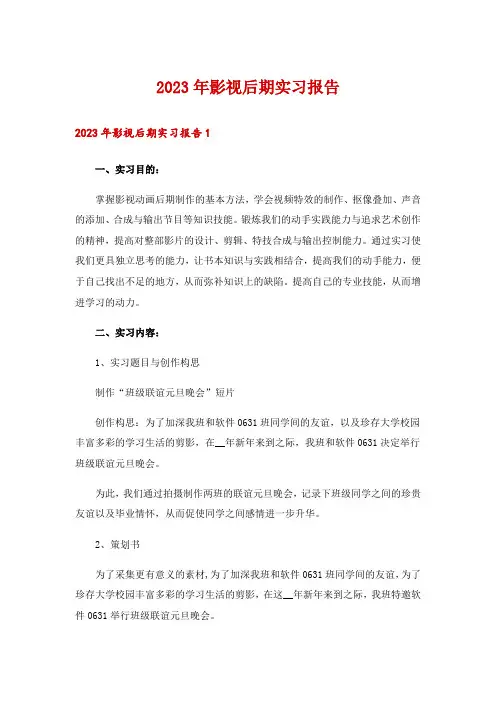 2023年影视后期实习报告

2023年影视后期实习报告1

一、实习目的：

掌握影视动画后期制作的基本方法，学会视频特效的制作、抠像叠加、声音的添加、合成与输出节目等知识技能。锻炼我们的动手实践能力与追求艺术创作的精神，提高对整部影片的设计、剪辑、特技合成与输出控制能力。通过实习使我们更具独立思考的能力，让书本知识与实践相结合，提高我们的动手能力，便于自己找出不足的地方，从而弥补知识上的缺陷。提高自己的专业技能，从而增进学习的动力。

二、实习内容：

1、实习题目与创作构思

制作“班级联谊元旦晚会”短片

创作构思：为了加深我班和软件0631班同学间的友谊，以及珍存大学校园丰富多彩的学习生活的剪影，在__年新年来到之际，我班和软件0631决定举行班级联谊元旦晚会。

为此，我们通过拍摄制作两班的联谊元旦晚会，记录下班级同学之间的珍贵友谊以及毕业情怀，从而促使同学之间感情进一步升华。

2、策划书

为了采集更有意义的素材，为了加深我班和软件0631班同学间的友谊，为了珍存大学校园丰富多彩的学习生活的剪影，在这__年新年来到之际，我班特邀软件0631举行班级联谊元旦晚会。